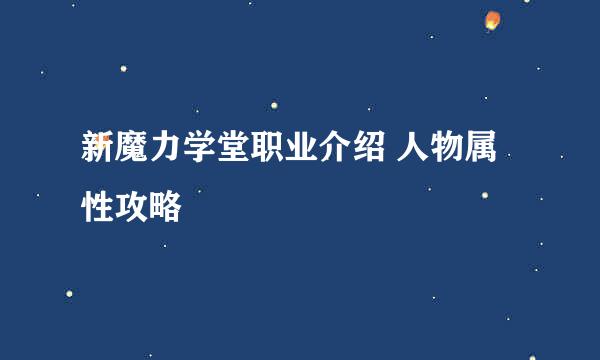 新魔力学堂职业介绍 人物属性攻略